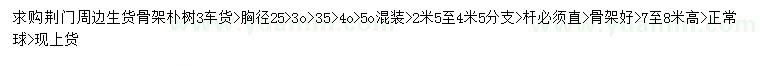 求购荆门周边生货骨架朴树3车货>胸径25>3o>35>4o>5o混装>2米5至4米5分支>杆必须直>骨架好>7至8米高>正常球>现上货